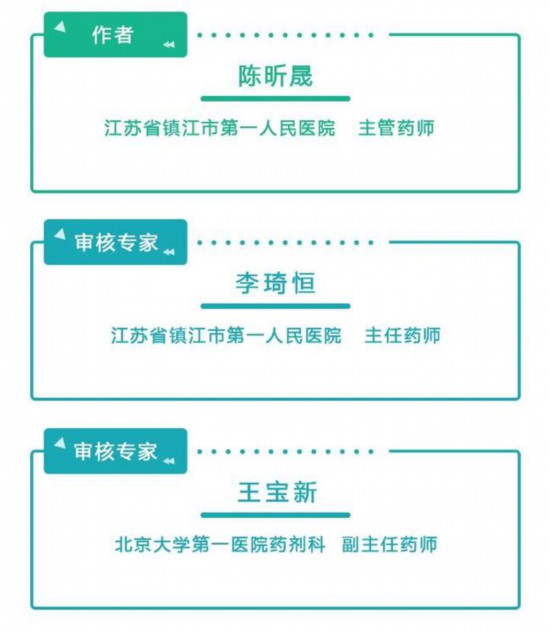 作者

陈昕晟

江苏省镇江市第一人民医院　主管药师

审核专家

李琦恒

江苏省镇江市第一人民医院　主任药师

审核专家

王宝新

北京大学第一医院药剂科　副主任药师